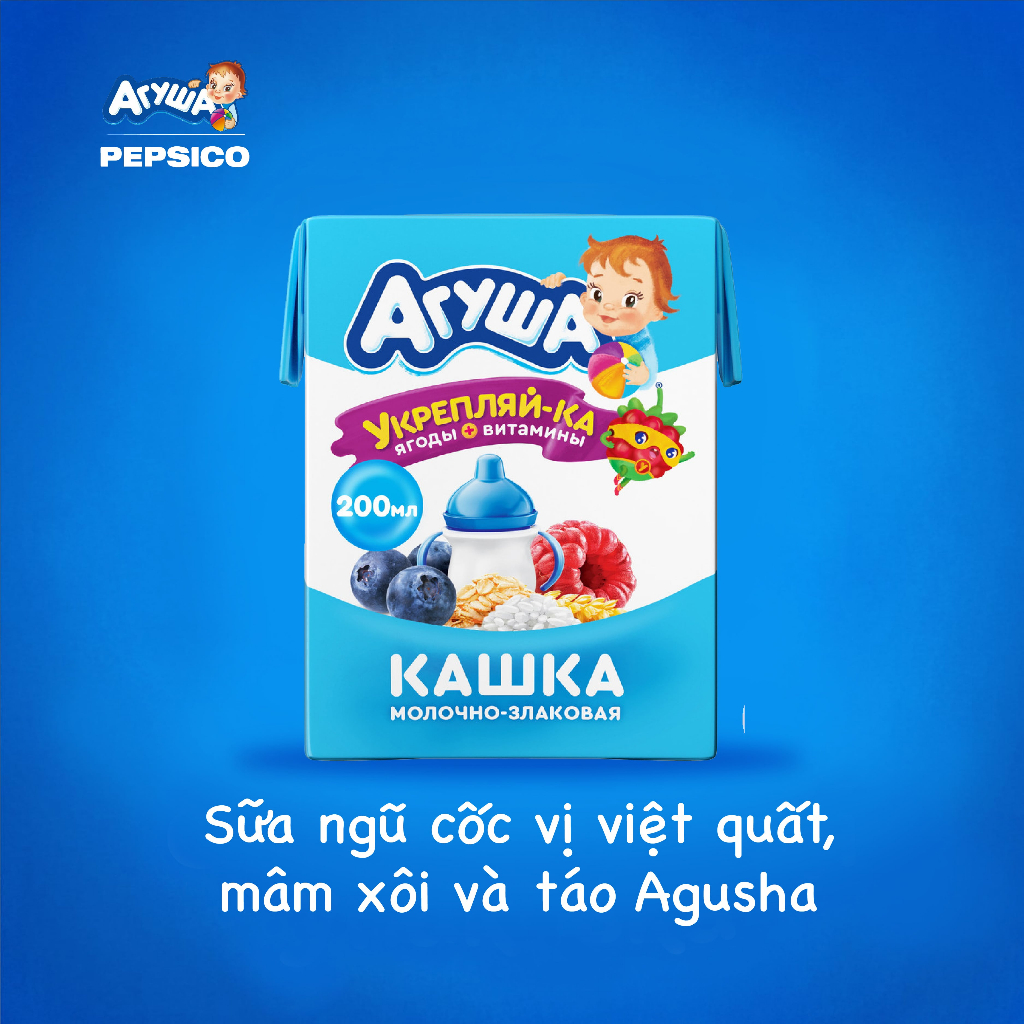 Агуша
PEPSICO

Агуша
УКРЕПЛЯЙ-КА
ЯГОДЫ + ВИТАМИНЫ
200мл
КАШКА
МОЛОЧНО-ЗЛАКОВАЯ

Sữa ngũ cốc vị việt quất, mâm xôi và táo Agusha